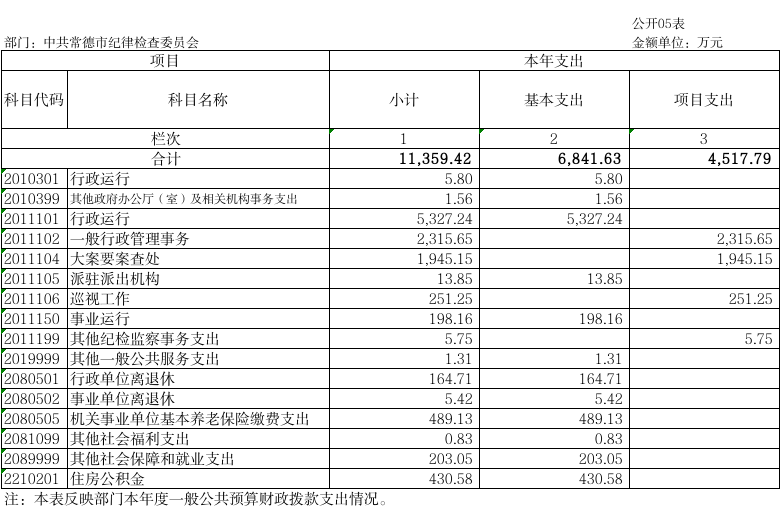 公开05表

部门：中共常德市纪律检查委员会 金额单位：万元

| 项目 | | 本年支出 | | |
|---|---|---|---|---|
| 科目代码 | 科目名称 | 小计 | 基本支出 | 项目支出 |
| 栏次 | | 1 | 2 | 3 |
| 合计 | | 11,359.42 | 6,841.63 | 4,517.79 |
| 2010301 | 行政运行 | 5.80 | 5.80 | |
| 2010399 | 其他政府办公厅（室）及相关机构事务支出 | 1.56 | 1.56 | |
| 2011101 | 行政运行 | 5,327.24 | 5,327.24 | |
| 2011102 | 一般行政管理事务 | 2,315.65 | | 2,315.65 |
| 2011104 | 大案要案查处 | 1,945.15 | | 1,945.15 |
| 2011105 | 派驻派出机构 | 13.85 | 13.85 | |
| 2011106 | 巡视工作 | 251.25 | | 251.25 |
| 2011150 | 事业运行 | 198.16 | 198.16 | |
| 2011199 | 其他纪检监察事务支出 | 5.75 | | 5.75 |
| 2019999 | 其他一般公共服务支出 | 1.31 | 1.31 | |
| 2080501 | 行政单位离退休 | 164.71 | 164.71 | |
| 2080502 | 事业单位离退休 | 5.42 | 5.42 | |
| 2080505 | 机关事业单位基本养老保险缴费支出 | 489.13 | 489.13 | |
| 2081099 | 其他社会福利支出 | 0.83 | 0.83 | |
| 2089999 | 其他社会保障和就业支出 | 203.05 | 203.05 | |
| 2210201 | 住房公积金 | 430.58 | 430.58 | |

注：本表反映部门本年度一般公共预算财政拨款支出情况。